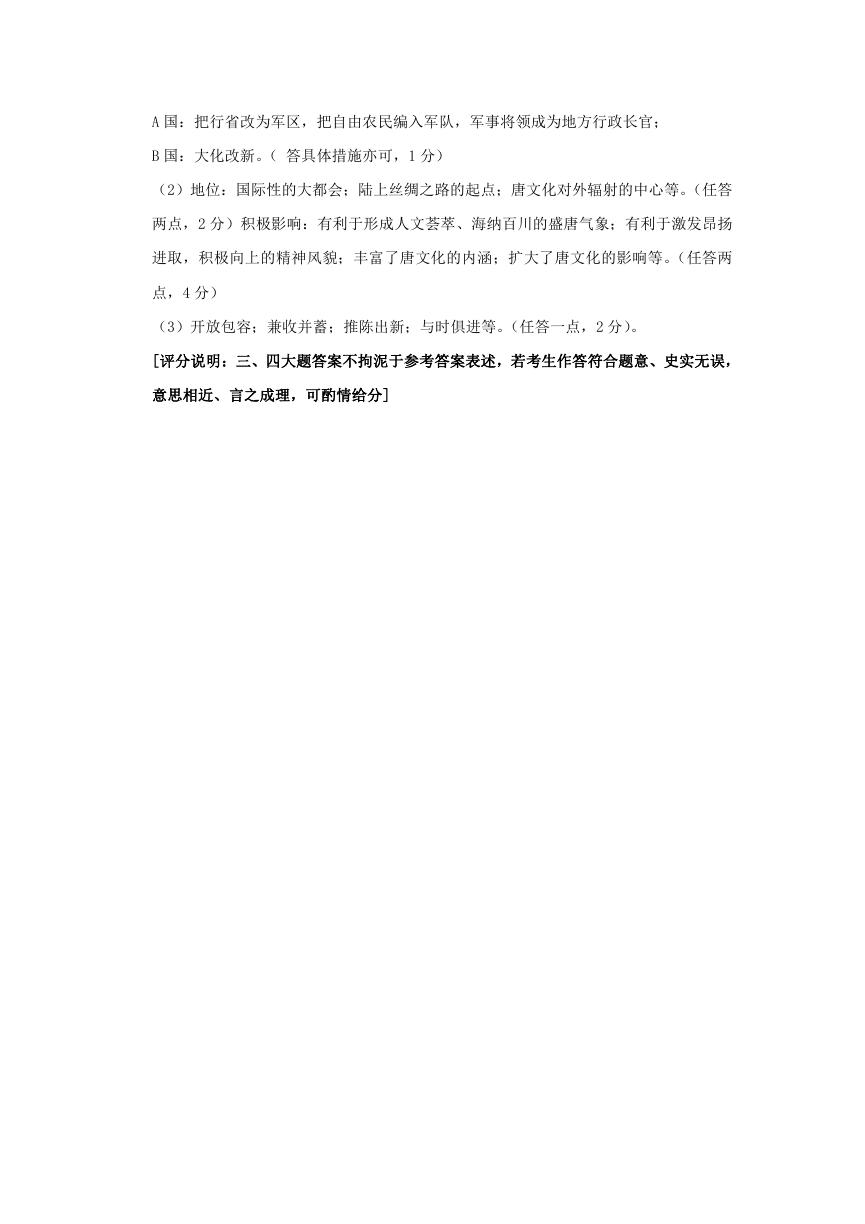 A 国：把行省改为军区，把自由农民编入军队，军事将领成为地方行政长官；

B 国：大化改新。（ 答具体措施亦可，1 分）

（2）地位：国际性的大都会；陆上丝绸之路的起点；唐文化对外辐射的中心等。（任答两点，2 分）积极影响：有利于形成人文荟萃、海纳百川的盛唐气象；有利于激发昂扬进取，积极向上的精神风貌；丰富了唐文化的内涵；扩大了唐文化的影响等。（任答两点，4 分）

（3）开放包容；兼收并蓄；推陈出新；与时俱进等。（任答一点，2 分)。

[评分说明：三、四大题答案不拘泥于参考答案表述，若考生作答符合题意、史实无误，意思相近、言之成理，可酌情给分]